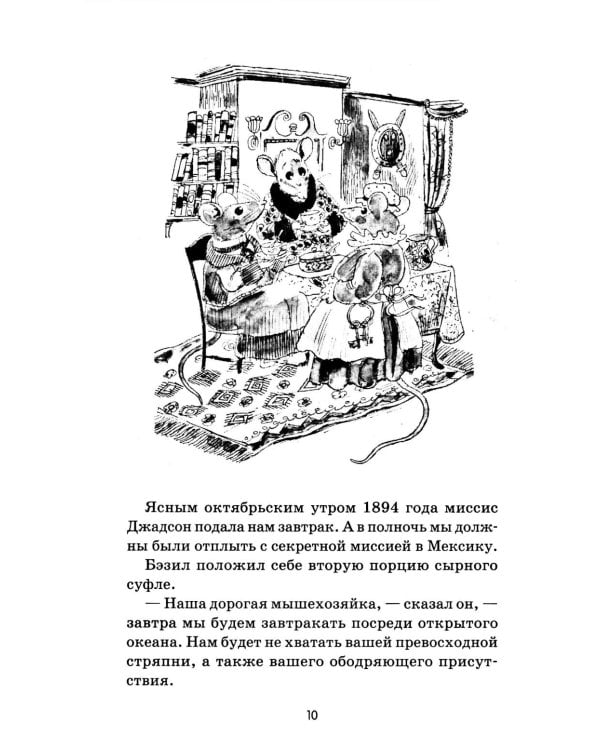 Ясным октябрьским утром 1894 года миссис Джадсон подала нам завтрак. А в полночь мы должны были отплыть с секретной миссией в Мексику.

Бэзил положил себе вторую порцию сырного суфле.

— Наша дорогая мышехозяйка, — сказал он, — завтра мы будем завтракать посреди открытого океана. Нам будет не хватать вашей превосходной стряпни, а также вашего ободряющего присутствия.

10